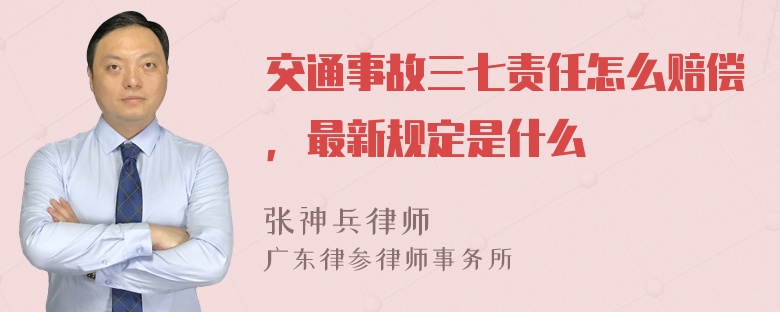 交通事故三七责任怎么赔偿，最新规定是什么

张神兵律师
广东律参律师事务所